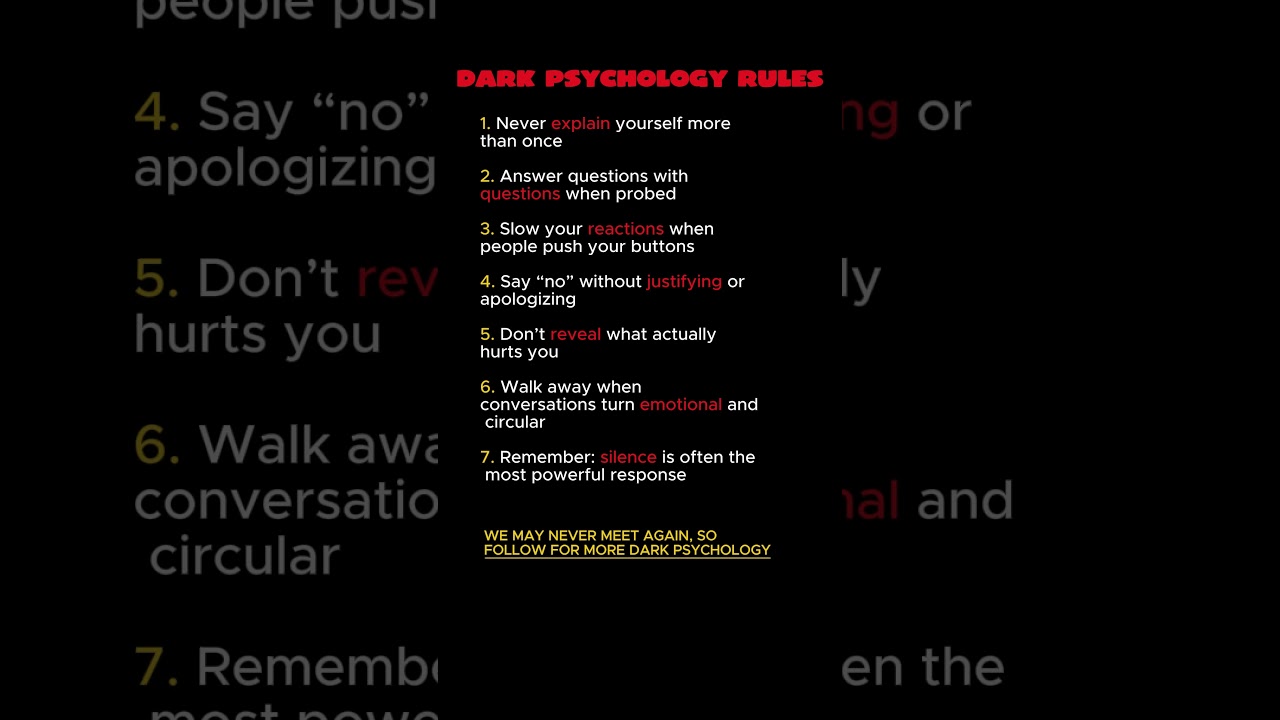 DARK PSYCHOLOGY RULES

1. Never explain yourself more than once

2. Answer questions with questions when probed

3. Slow your reactions when people push your buttons

4. Say “no” without justifying or apologizing

5. Don’t reveal what actually hurts you

6. Walk away when conversations turn emotional and circular

7. Remember: silence is often the most powerful response

WE MAY NEVER MEET AGAIN, SO FOLLOW FOR MORE DARK PSYCHOLOGY